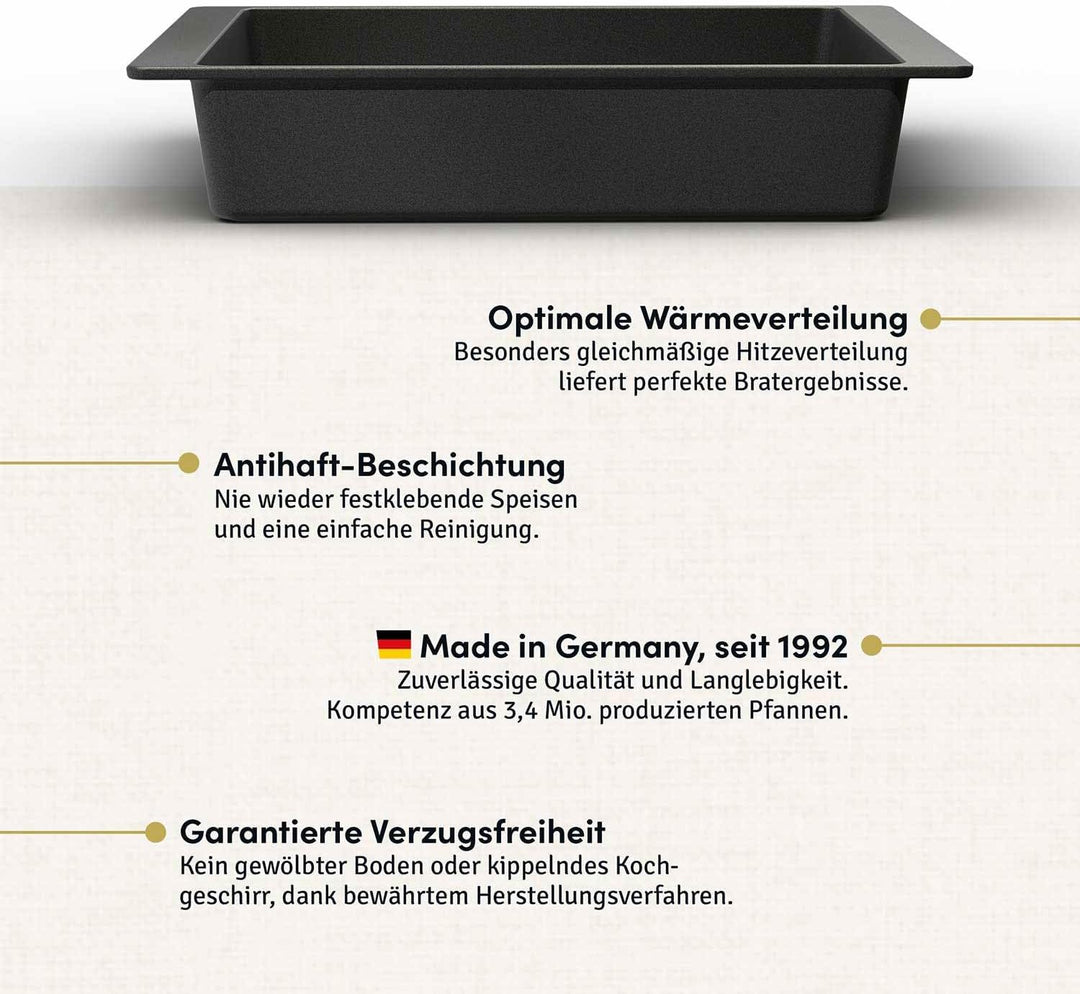 Optimale Wärmeverteilung
Besonders gleichmäßige Hitzeverteilung liefert perfekte Bratergebnisse.

Antihaft-Beschichtung
Nie wieder festklebende Speisen und eine einfache Reinigung.

Made in Germany, seit 1992
Zuverlässige Qualität und Langlebigkeit. Kompetenz aus 3,4 Mio. produzierten Pfannen.

Garantierte Verzugsfreiheit
Kein gewölbter Boden oder kippelndes Kochgeschirr, dank bewährtem Herstellungsverfahren.